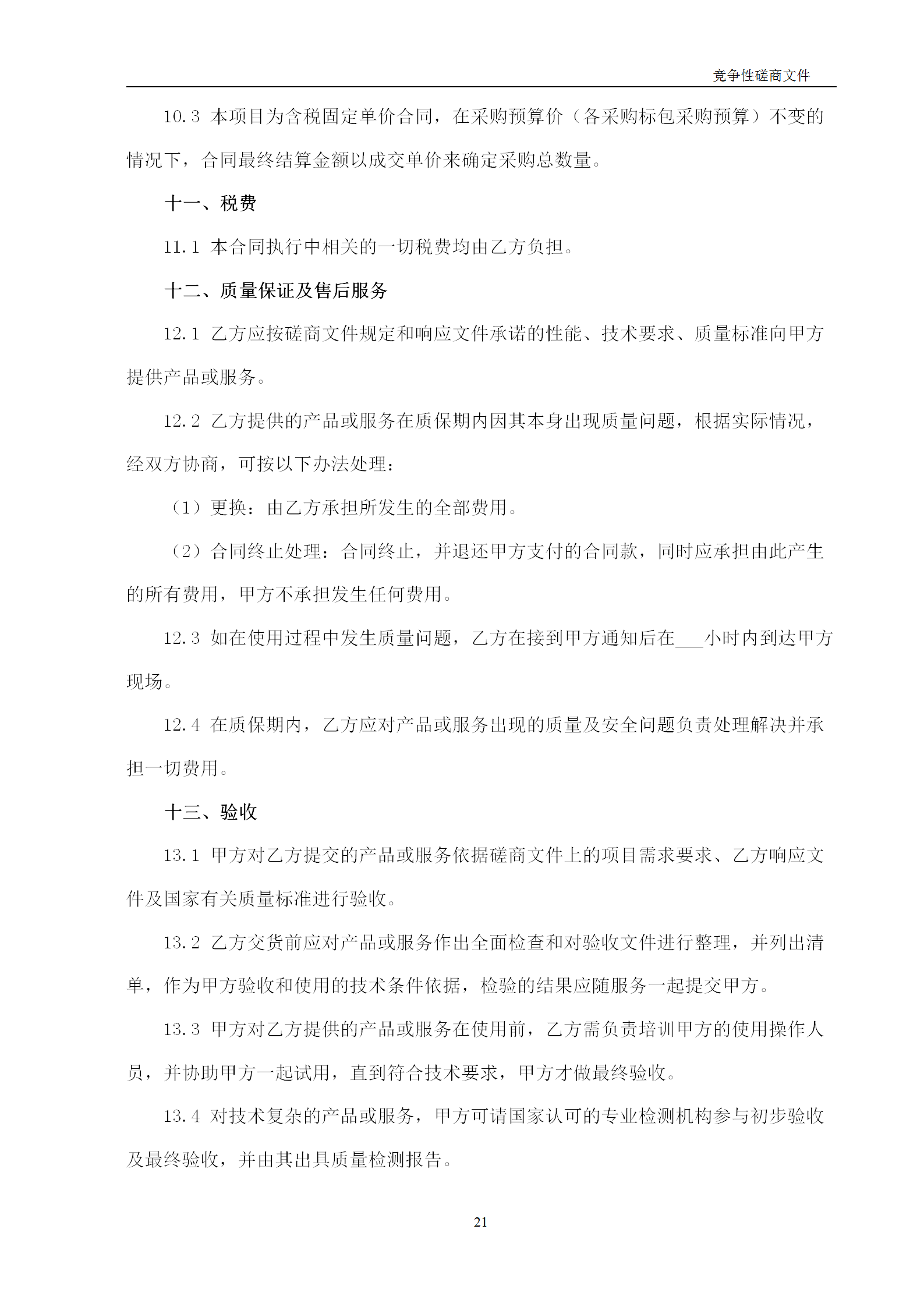 竞争性磋商文件

10.3 本项目为含税固定单价合同，在采购预算价（各采购标包采购预算）不变的情况下，合同最终结算金额以成交单价来确定采购总数量。

十一、税费

11.1 本合同执行中相关的一切税费均由乙方负担。

十二、质量保证及售后服务

12.1 乙方应按磋商文件规定和响应文件承诺的性能、技术要求、质量标准向甲方提供产品或服务。

12.2 乙方提供的产品或服务在质保期内因其本身出现质量问题，根据实际情况，经双方协商，可按以下办法处理：

（1）更换：由乙方承担所发生的全部费用。

（2）合同终止处理：合同终止，并退还甲方支付的合同款，同时应承担由此产生的所有费用，甲方不承担发生任何费用。

12.3 如在使用过程中发生质量问题，乙方在接到甲方通知后在___小时内到达甲方现场。

12.4 在质保期内，乙方应对产品或服务出现的质量及安全问题负责处理解决并承担一切费用。

十三、验收

13.1 甲方对乙方提交的产品或服务依据磋商文件上的项目需求要求、乙方响应文件及国家有关质量标准进行验收。

13.2 乙方交货前应对产品或服务作出全面检查和对验收文件进行整理，并列出清单，作为甲方验收和使用的技术条件依据，检验的结果应随服务一起提交甲方。

13.3 甲方对乙方提供的产品或服务在使用前，乙方需负责培训甲方的使用操作人员，并协助甲方一起试用，直到符合技术要求，甲方才做最终验收。

13.4 对技术复杂的产品或服务，甲方可请国家认可的专业检测机构参与初步验收及最终验收，并由其出具质量检测报告。

21